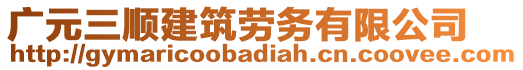 广元三顺建筑劳务有限公司
http://gymaricoobadiah.cn.coovee.com